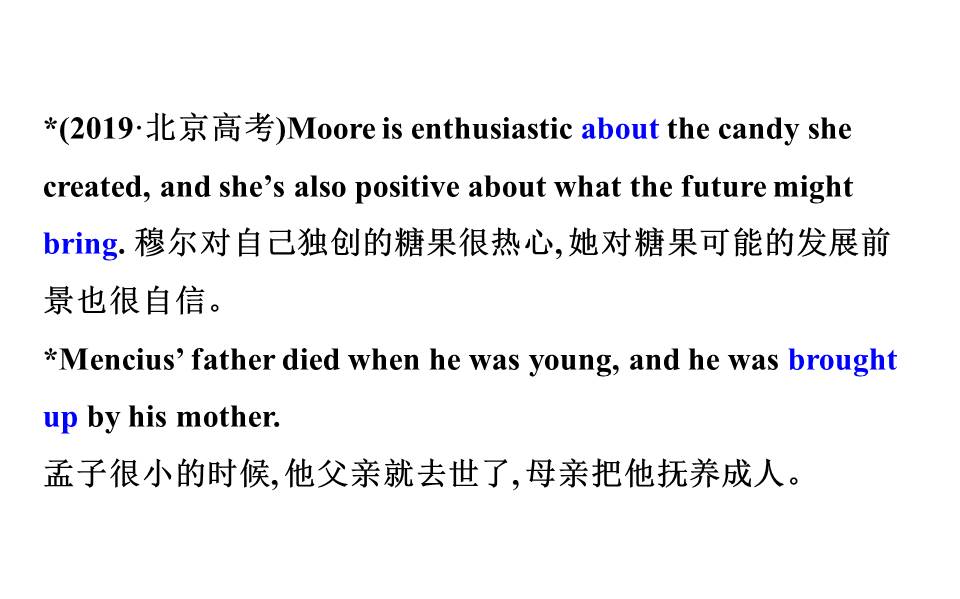 *(2019·北京高考)Moore is enthusiastic about the candy she created, and she's also positive about what the future might bring. 穆尔对自己独创的糖果很热心,她对糖果可能的发展前景也很自信。

*Mencius' father died when he was young, and he was brought up by his mother.
孟子很小的时候,他父亲就去世了,母亲把他抚养成人。